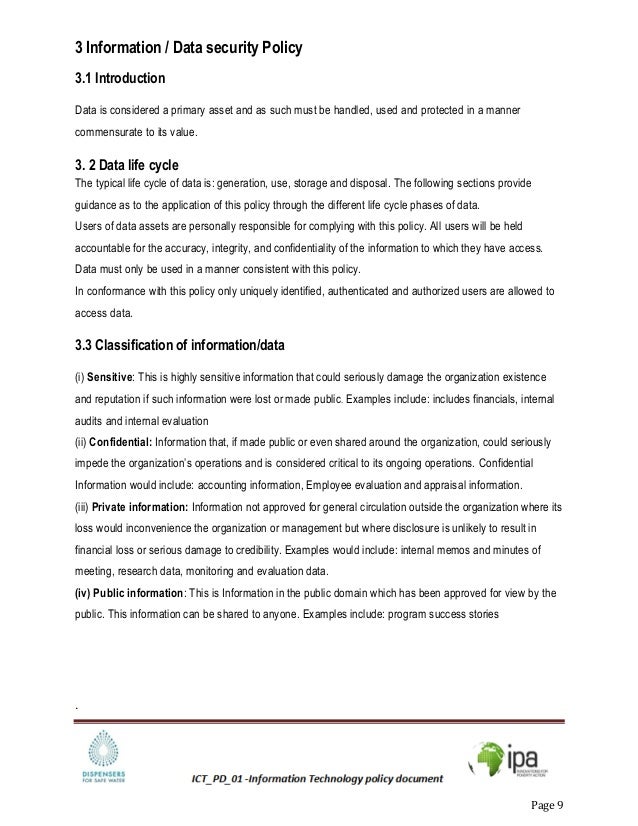 3 Information / Data security Policy

3.1 Introduction

Data is considered a primary asset and as such must be handled, used and protected in a manner commensurate to its value.

3. 2 Data life cycle

The typical life cycle of data is: generation, use, storage and disposal. The following sections provide guidance as to the application of this policy through the different life cycle phases of data.
Users of data assets are personally responsible for complying with this policy. All users will be held accountable for the accuracy, integrity, and confidentiality of the information to which they have access. Data must only be used in a manner consistent with this policy.
In conformance with this policy only uniquely identified, authenticated and authorized users are allowed to access data.

3.3 Classification of information/data

(i) Sensitive: This is highly sensitive information that could seriously damage the organization existence and reputation if such information were lost or made public. Examples include: includes financials, internal audits and internal evaluation
(ii) Confidential: Information that, if made public or even shared around the organization, could seriously impede the organization's operations and is considered critical to its ongoing operations. Confidential Information would include: accounting information, Employee evaluation and appraisal information.
(iii) Private information: Information not approved for general circulation outside the organization where its loss would inconvenience the organization or management but where disclosure is unlikely to result in financial loss or serious damage to credibility. Examples would include: internal memos and minutes of meeting, research data, monitoring and evaluation data.
(iv) Public information: This is Information in the public domain which has been approved for view by the public. This information can be shared to anyone. Examples include: program success stories

.

DISPENSERS FOR SAFE WATER

ICT_PD_01 -Information Technology policy document

ipa INNOVATIONS FOR POVERTY ACTION

Page 9